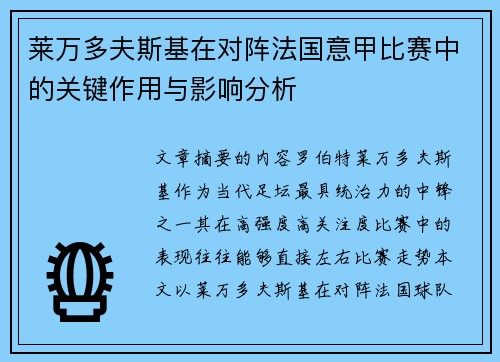 莱万多夫斯基在对阵法国意甲比赛中的关键作用与影响分析

文章摘要的内容罗伯特莱万多夫斯基作为当代足坛最具统治力的中锋之一其在高强度高关注度比赛中的表现往往能够直接左右比赛走势本文以莱万多夫斯基在对阵法国球队